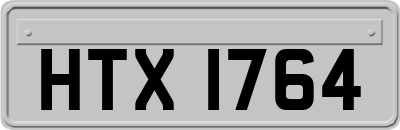 HTX 1764